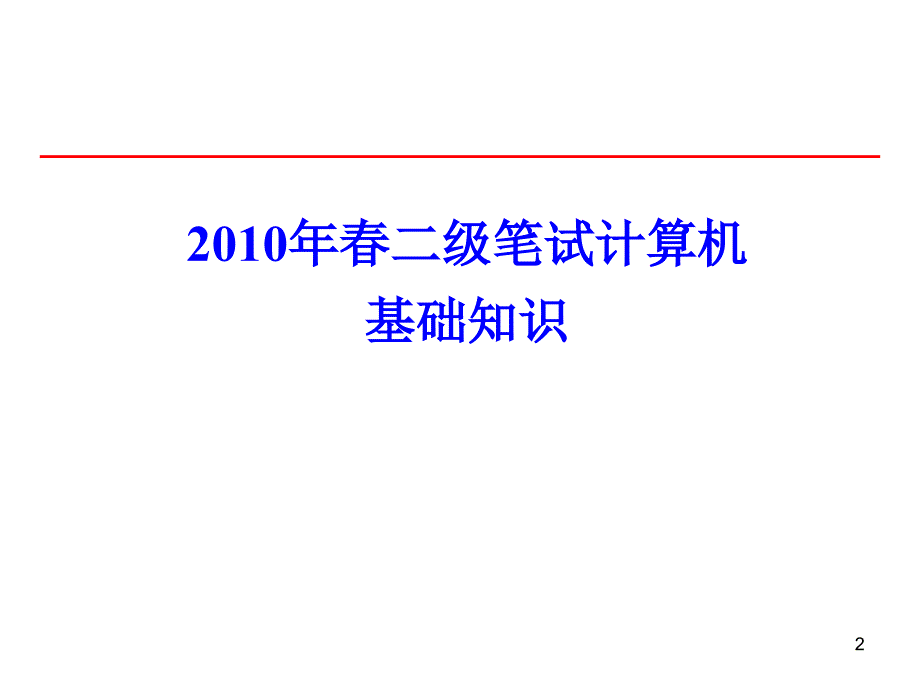 2010年春二级笔试计算机
基础知识

2